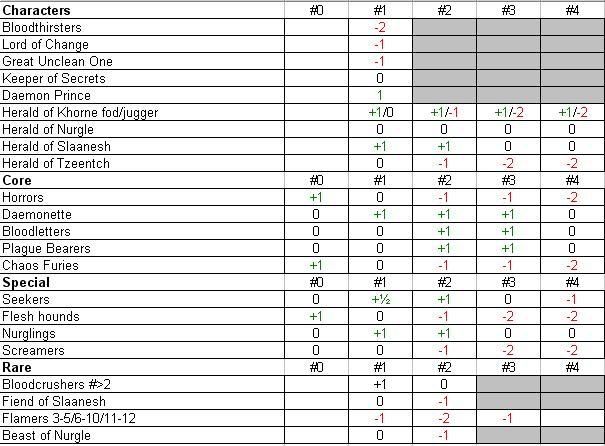 | Characters | #0 | #1 | #2 | #3 | #4 |
|---|---|---|---|---|---|
| Bloodthirsters | | -2 | | | |
| Lord of Change | | -1 | | | |
| Great Unclean One | | -1 | | | |
| Keeper of Secrets | | 0 | | | |
| Daemon Prince | | 1 | | | |
| Herald of Khorne fod/jugger | | +1/0 | +1/-1 | +1/-2 | +1/-2 |
| Herald of Nurgle | | 0 | 0 | 0 | 0 |
| Herald of Slaanesh | | +1 | +1 | 0 | 0 |
| Herald of Tzeentch | | 0 | -1 | -2 | -2 |
| **Core** | #0 | #1 | #2 | #3 | #4 |
| Horrors | +1 | 0 | -1 | -1 | -2 |
| Daemonette | 0 | +1 | +1 | +1 | 0 |
| Bloodletters | 0 | 0 | +1 | +1 | 0 |
| Plague Bearers | 0 | 0 | +1 | +1 | 0 |
| Chaos Furies | +1 | 0 | -1 | -1 | -2 |
| **Special** | #0 | #1 | #2 | #3 | #4 |
| Seekers | 0 | +½ | +1 | 0 | -1 |
| Flesh hounds | +1 | 0 | -1 | -2 | -2 |
| Nurglings | 0 | +1 | +1 | 0 | 0 |
| Screamers | 0 | 0 | -1 | -2 | -2 |
| **Rare** | #0 | #1 | #2 | #3 | #4 |
| Bloodcrushers #>2 | | +1 | 0 | | |
| Fiend of Slaanesh | | 0 | -1 | | |
| Flamers 3-5/6-10/11-12 | | -1 | -2 | -1 | |
| Beast of Nurgle | | 0 | -1 | | |